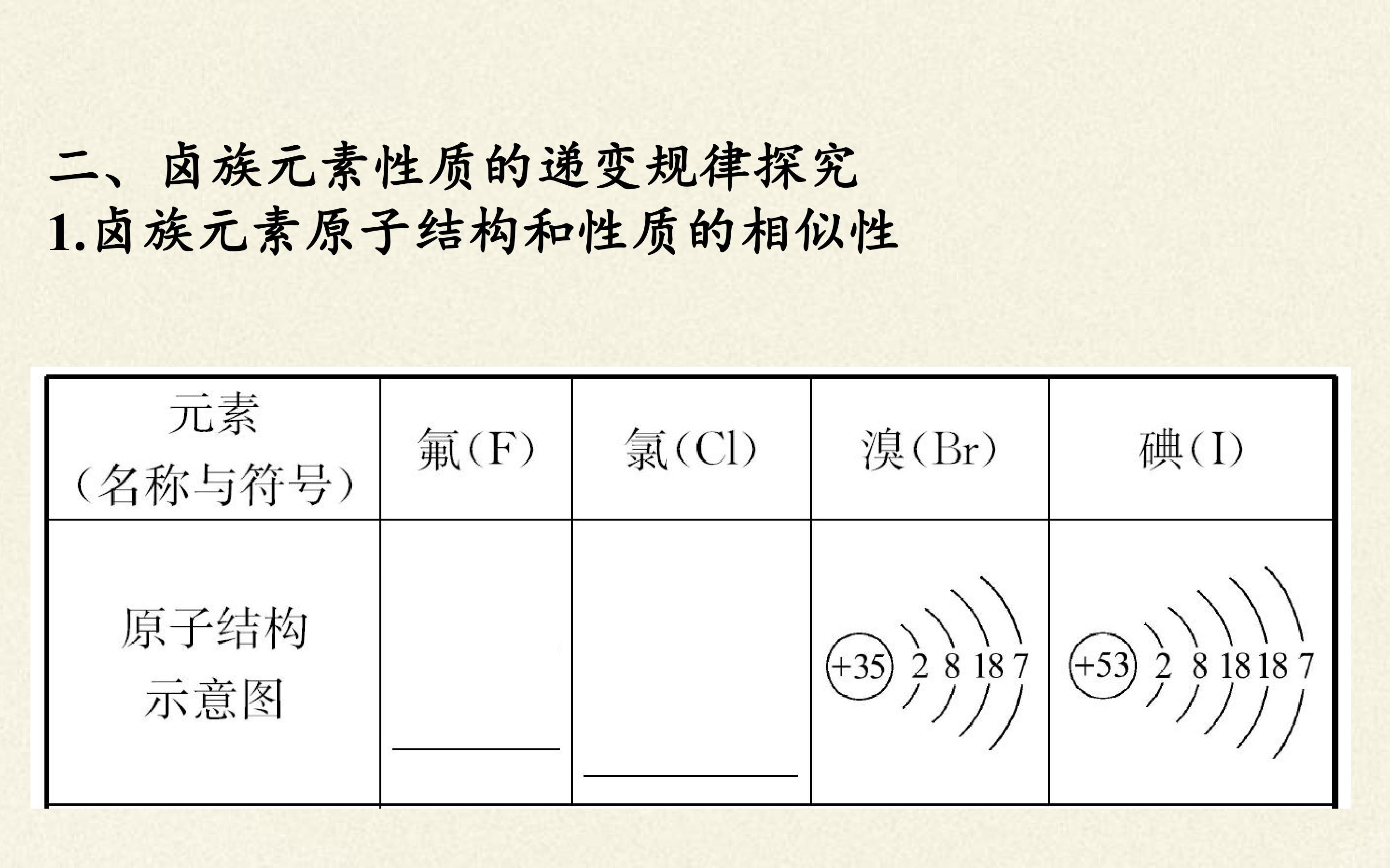 二、卤族元素性质的递变规律探究

1.卤族元素原子结构和性质的相似性

| 元素（名称与符号） | 氟(F) | 氯(Cl) | 溴(Br) | 碘(I) |
|---|---|---|---|---|
| 原子结构示意图 | ____ | ____ | +35 2 8 18 7 | +53 2 8 18 18 7 |